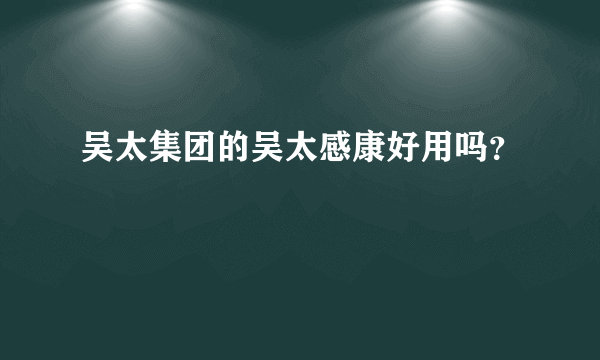 吴太集团的吴太感康好用吗?